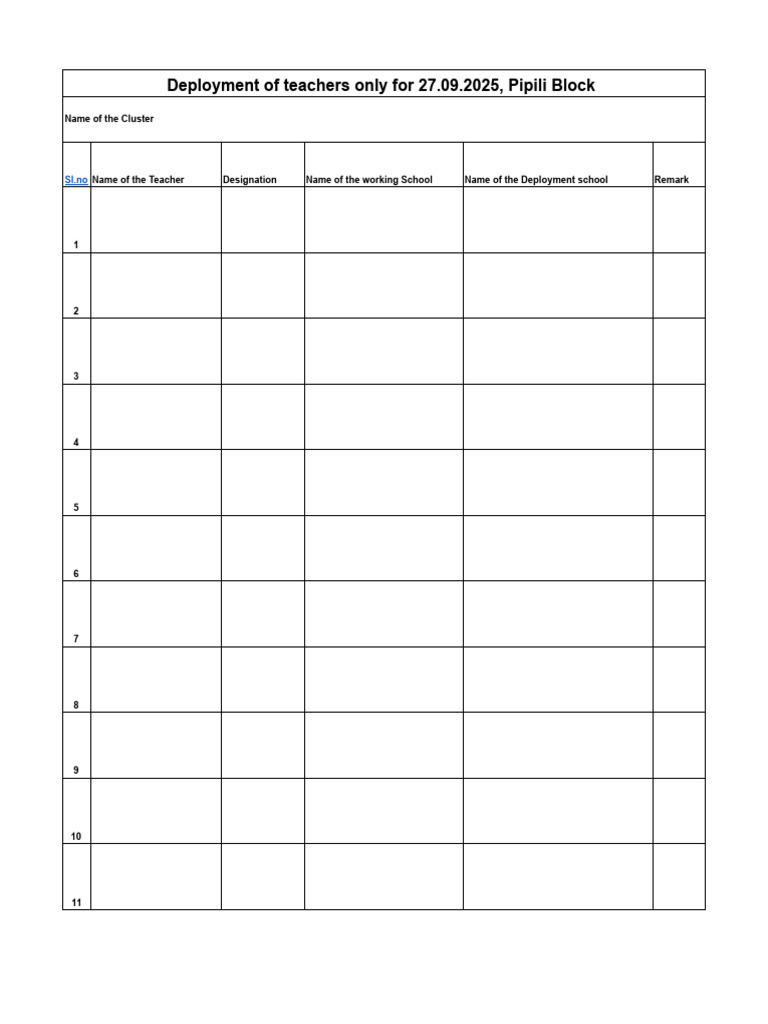 Deployment of teachers only for 27.09.2025, Pipili Block

Name of the Cluster

| Sl.no | Name of the Teacher | Designation | Name of the working School | Name of the Deployment school | Remark |
|---|---|---|---|---|---|
| 1 | | | | | |
| 2 | | | | | |
| 3 | | | | | |
| 4 | | | | | |
| 5 | | | | | |
| 6 | | | | | |
| 7 | | | | | |
| 8 | | | | | |
| 9 | | | | | |
| 10 | | | | | |
| 11 | | | | | |